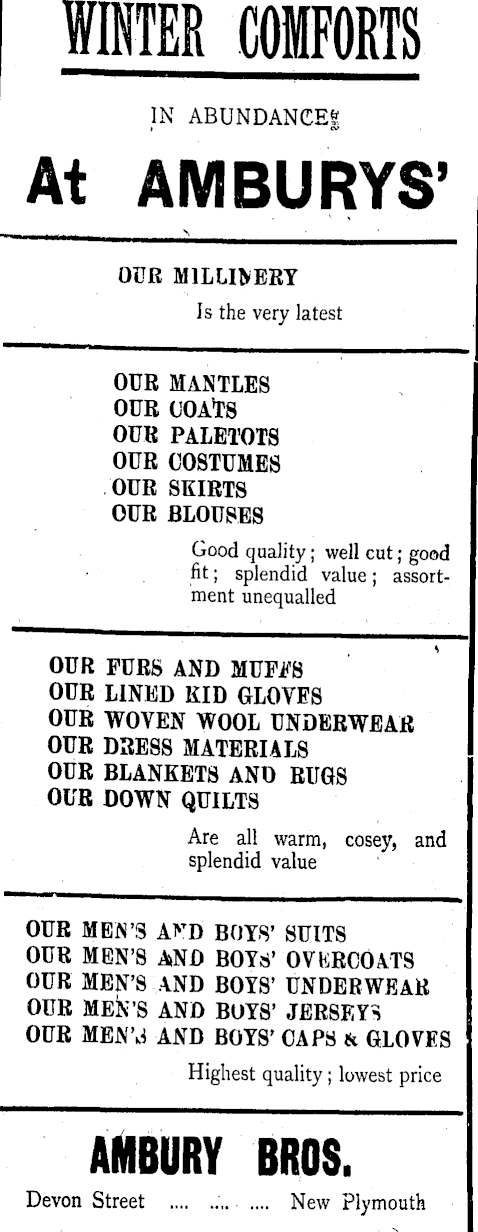 WINTER COMFORTS

IN ABUNDANCE

At AMBURYS'

OUR MILLINERY
Is the very latest

OUR MANTLES
OUR COATS
OUR PALETOTS
OUR COSTUMES
OUR SKIRTS
OUR BLOUSES
Good quality; well cut; good fit; splendid value; assortment unequalled

OUR FURS AND MUFFS
OUR LINED KID GLOVES
OUR WOVEN WOOL UNDERWEAR
OUR DRESS MATERIALS
OUR BLANKETS AND RUGS
OUR DOWN QUILTS
Are all warm, cosey, and splendid value

OUR MEN'S AND BOYS' SUITS
OUR MEN'S AND BOYS' OVERCOATS
OUR MEN'S AND BOYS' UNDERWEAR
OUR MEN'S AND BOYS' JERSEYS
OUR MEN'S AND BOYS' CAPS & GLOVES
Highest quality; lowest price

AMBURY BROS.

Devon Street .... .... .... New Plymouth